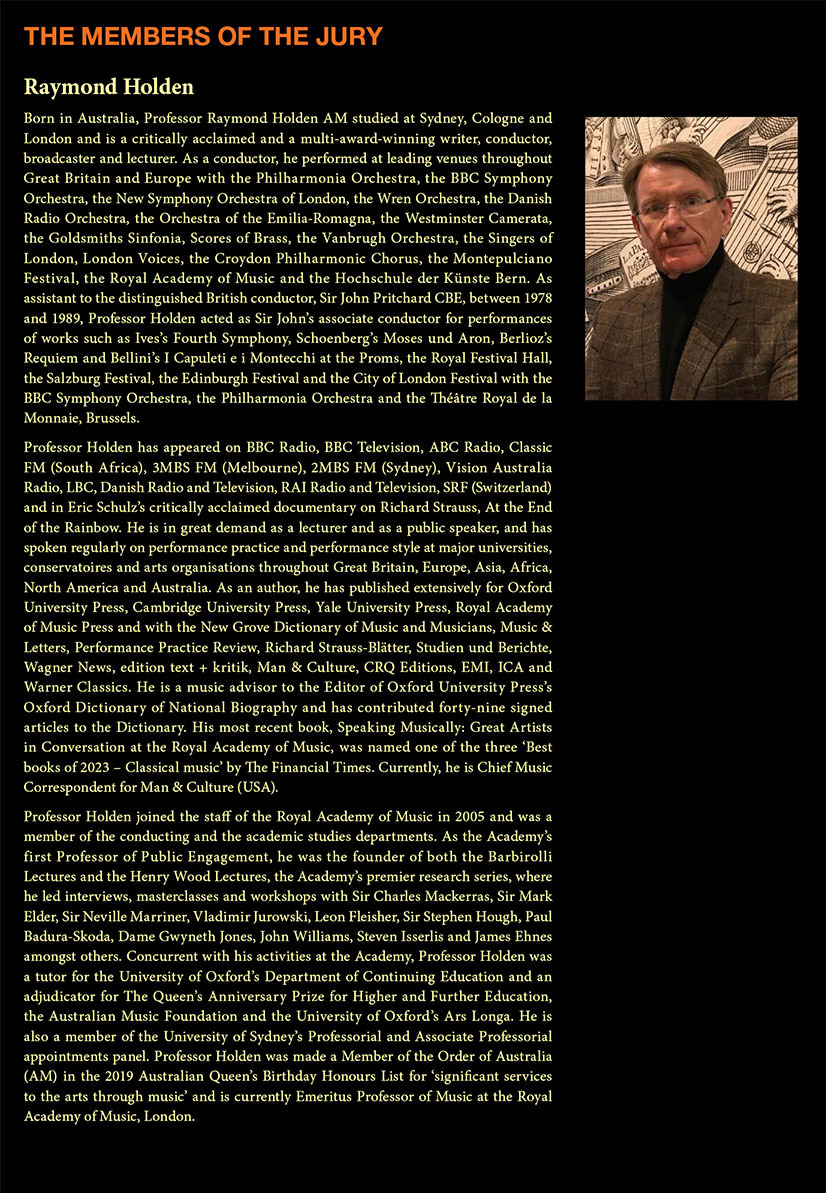 THE MEMBERS OF THE JURY

Raymond Holden

Born in Australia, Professor Raymond Holden AM studied at Sydney, Cologne and London and is a critically acclaimed and a multi-award-winning writer, conductor, broadcaster and lecturer. As a conductor, he performed at leading venues throughout Great Britain and Europe with the Philharmonia Orchestra, the BBC Symphony Orchestra, the New Symphony Orchestra of London, the Wren Orchestra, the Danish Radio Orchestra, the Orchestra of the Emilia-Romagna, the Westminster Camerata, the Goldsmiths Sinfonia, Scores of Brass, the Vanbrugh Orchestra, the Singers of London, London Voices, the Croydon Philharmonic Chorus, the Montepulciano Festival, the Royal Academy of Music and the Hochschule der Künste Bern. As assistant to the distinguished British conductor, Sir John Pritchard CBE, between 1978 and 1989, Professor Holden acted as Sir John's associate conductor for performances of works such as Ives's Fourth Symphony, Schoenberg's Moses und Aron, Berlioz's Requiem and Bellini's I Capuleti e i Montecchi at the Proms, the Royal Festival Hall, the Salzburg Festival, the Edinburgh Festival and the City of London Festival with the BBC Symphony Orchestra, the Philharmonia Orchestra and the Théâtre Royal de la Monnaie, Brussels.

Professor Holden has appeared on BBC Radio, BBC Television, ABC Radio, Classic FM (South Africa), 3MBS FM (Melbourne), 2MBS FM (Sydney), Vision Australia Radio, LBC, Danish Radio and Television, RAI Radio and Television, SRF (Switzerland) and in Eric Schulz's critically acclaimed documentary on Richard Strauss, At the End of the Rainbow. He is in great demand as a lecturer and as a public speaker, and has spoken regularly on performance practice and performance style at major universities, conservatoires and arts organisations throughout Great Britain, Europe, Asia, Africa, North America and Australia. As an author, he has published extensively for Oxford University Press, Cambridge University Press, Yale University Press, Royal Academy of Music Press and with the New Grove Dictionary of Music and Musicians, Music & Letters, Performance Practice Review, Richard Strauss-Blätter, Studien und Berichte, Wagner News, edition text + kritik, Man & Culture, CRQ Editions, EMI, ICA and Warner Classics. He is a music advisor to the Editor of Oxford University Press's Oxford Dictionary of National Biography and has contributed forty-nine signed articles to the Dictionary. His most recent book, Speaking Musically: Great Artists in Conversation at the Royal Academy of Music, was named one of the three 'Best books of 2023 – Classical music' by The Financial Times. Currently, he is Chief Music Correspondent for Man & Culture (USA).

Professor Holden joined the staff of the Royal Academy of Music in 2005 and was a member of the conducting and the academic studies departments. As the Academy's first Professor of Public Engagement, he was the founder of both the Barbirolli Lectures and the Henry Wood Lectures, the Academy's premier research series, where he led interviews, masterclasses and workshops with Sir Charles Mackerras, Sir Mark Elder, Sir Neville Marriner, Vladimir Jurowski, Leon Fleisher, Sir Stephen Hough, Paul Badura-Skoda, Dame Gwyneth Jones, John Williams, Steven Isserlis and James Ehnes amongst others. Concurrent with his activities at the Academy, Professor Holden was a tutor for the University of Oxford's Department of Continuing Education and an adjudicator for The Queen's Anniversary Prize for Higher and Further Education, the Australian Music Foundation and the University of Oxford's Ars Longa. He is also a member of the University of Sydney's Professorial and Associate Professorial appointments panel. Professor Holden was made a Member of the Order of Australia (AM) in the 2019 Australian Queen's Birthday Honours List for 'significant services to the arts through music' and is currently Emeritus Professor of Music at the Royal Academy of Music, London.